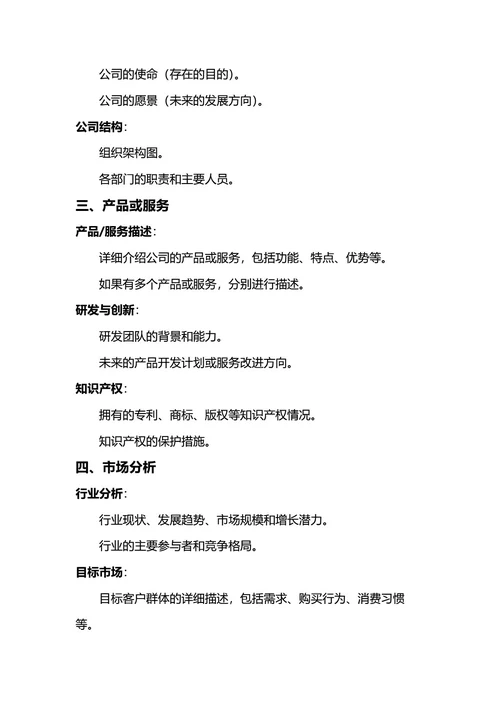 公司的使命（存在的目的）。

公司的愿景（未来的发展方向）。

公司结构：

组织架构图。

各部门的职责和主要人员。

三、产品或服务

产品/服务描述：

详细介绍公司的产品或服务，包括功能、特点、优势等。

如果有多个产品或服务，分别进行描述。

研发与创新：

研发团队的背景和能力。

未来的产品开发计划或服务改进方向。

知识产权：

拥有的专利、商标、版权等知识产权情况。

知识产权的保护措施。

四、市场分析

行业分析：

行业现状、发展趋势、市场规模和增长潜力。

行业的主要参与者和竞争格局。

目标市场：

目标客户群体的详细描述，包括需求、购买行为、消费习惯等。